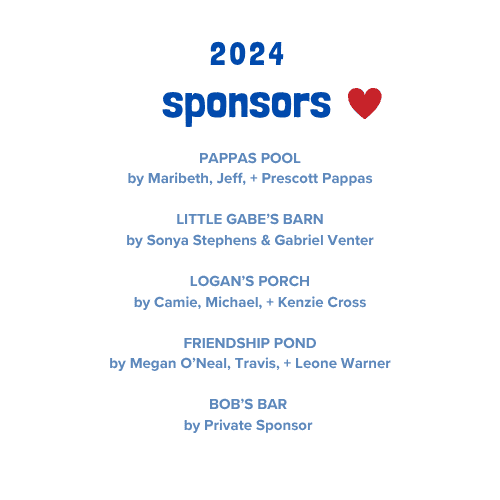 2024

sponsors

PAPPAS POOL
by Maribeth, Jeff, + Prescott Pappas

LITTLE GABE'S BARN
by Sonya Stephens & Gabriel Venter

LOGAN'S PORCH
by Camie, Michael, + Kenzie Cross

FRIENDSHIP POND
by Megan O'Neal, Travis, + Leone Warner

BOB'S BAR
by Private Sponsor